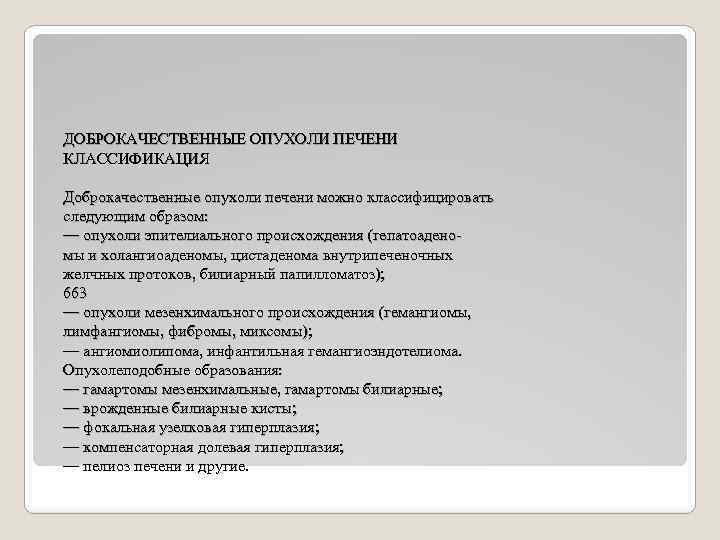 ДОБРОКАЧЕСТВЕННЫЕ ОПУХОЛИ ПЕЧЕНИ
КЛАССИФИКАЦИЯ

Доброкачественные опухоли печени можно классифицировать следующим образом:
— опухоли эпителиального происхождения (гепатоаденомы и холангиоаденомы, цистаденома внутрипеченочных желчных протоков, билиарный папилломатоз);
663
— опухоли мезенхимального происхождения (гемангиомы, лимфангиомы, фибромы, миксомы);
— ангиомиолипома, инфантильная гемангиоэндотелиома.
Опухолеподобные образования:
— гамартомы мезенхимальные, гамартомы билиарные;
— врожденные билиарные кисты;
— фокальная узелковая гиперплазия;
— компенсаторная долевая гиперплазия;
— пелиоз печени и другие.